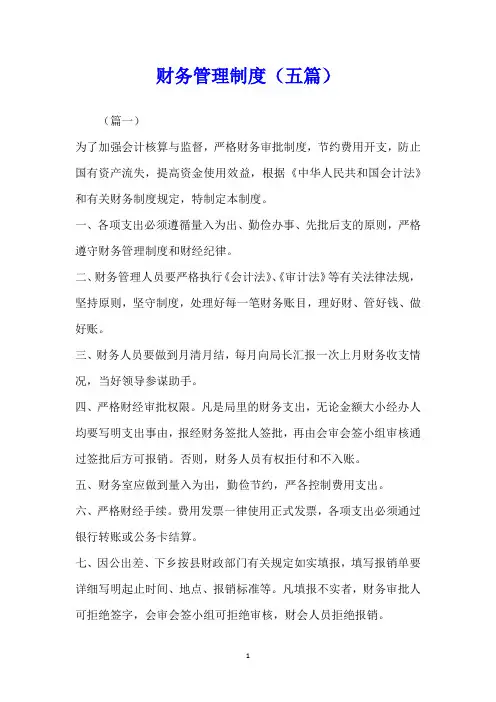 财务管理制度（五篇）

（篇一）

为了加强会计核算与监督，严格财务审批制度，节约费用开支，防止国有资产流失，提高资金使用效益，根据《中华人民共和国会计法》和有关财务制度规定，特制定本制度。

一、各项支出必须遵循量入为出、勤俭办事、先批后支的原则，严格遵守财务管理制度和财经纪律。

二、财务管理人员要严格执行《会计法》、《审计法》等有关法律法规，坚持原则，坚守制度，处理好每一笔财务账目，理好财、管好钱、做好账。

三、财务人员要做到月清月结，每月向局长汇报一次上月财务收支情况，当好领导参谋助手。

四、严格财经审批权限。凡是局里的财务支出，无论金额大小经办人均要写明支出事由，报经财务签批人签批，再由会审会签小组审核通过签批后方可报销。否则，财务人员有权拒付和不入账。

五、财务室应做到量入为出，勤俭节约，严各控制费用支出。

六、严格财经手续。费用发票一律使用正式发票，各项支出必须通过银行转账或公务卡结算。

七、因公出差、下乡按县财政部门有关规定如实填报，填写报销单要详细写明起止时间、地点、报销标准等。凡填报不实者，财务审批人可拒绝签字，会审会签小组可拒绝审核，财会人员拒绝报销。

1